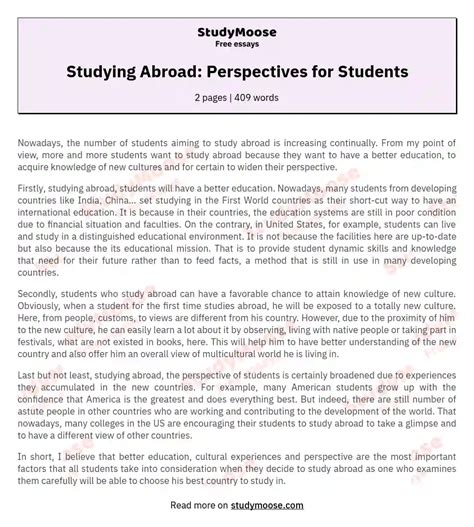 StudyMoose
Free essays

Studying Abroad: Perspectives for Students

2 pages | 409 words

Nowadays, the number of students aiming to study abroad is increasing continually. From my point of view, more and more students want to study abroad because they want to have a better education, to acquire knowledge of new cultures and for certain to widen their perspective.

Firstly, studying abroad, students will have a better education. Nowadays, many students from developing countries like India, China... set studying in the First World countries as their short-cut way to have an international education. It is because in their countries, the education systems are still in poor condition due to financial situation and faculties. On the contrary, in United States, for example, students can live and study in a distinguished educational environment. It is not because the facilities here are up-to-date but also because the its educational mission. That is to provide student dynamic skills and knowledge that need for their future rather than to feed facts, a method that is still in use in many developing countries.

Secondly, students who study abroad can have a favorable chance to attain knowledge of new culture. Obviously, when a student for the first time studies abroad, he will be exposed to a totally new culture. Here, from people, customs, to views are different from his country. However, due to the proximity of him to the new culture, he can easily learn a lot about it by observing, living with native people or taking part in festivals, what are not existed in books, here. This will help him to have better understanding of the new country and also offer him an overall view of multicultural world he is living in.

Last but not least, studying abroad, the perspective of students is certainly broadened due to experiences they accumulated in the new countries. For example, many American students grow up with the confidence that America is the greatest and does everything best. But indeed, there are still number of astute people in other countries who are working and contributing to the development of the world. That nowadays, many colleges in the US are encouraging their students to study abroad to take a glimpse and to have a different view of other countries.

In short, I believe that better education, cultural experiences and perspective are the most important factors that all students take into consideration when they decide to study abroad as one who examines them carefully will be able to choose his best country to study in.

Read more on studymoose.com